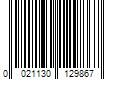 0 021130 129867